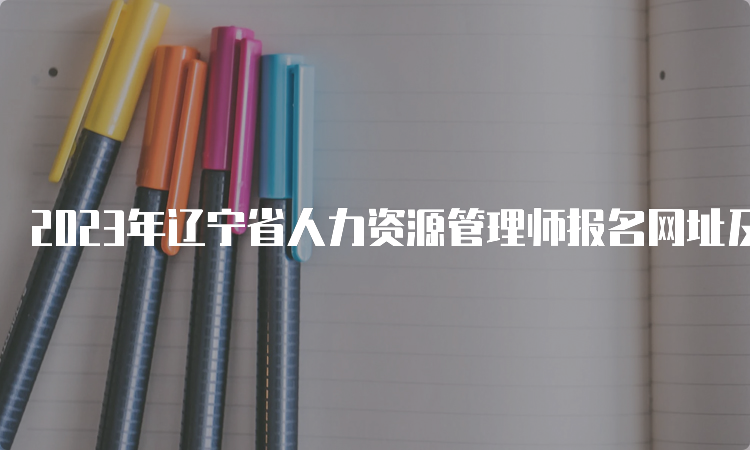 2023年辽宁省人力资源管理师报名网址及